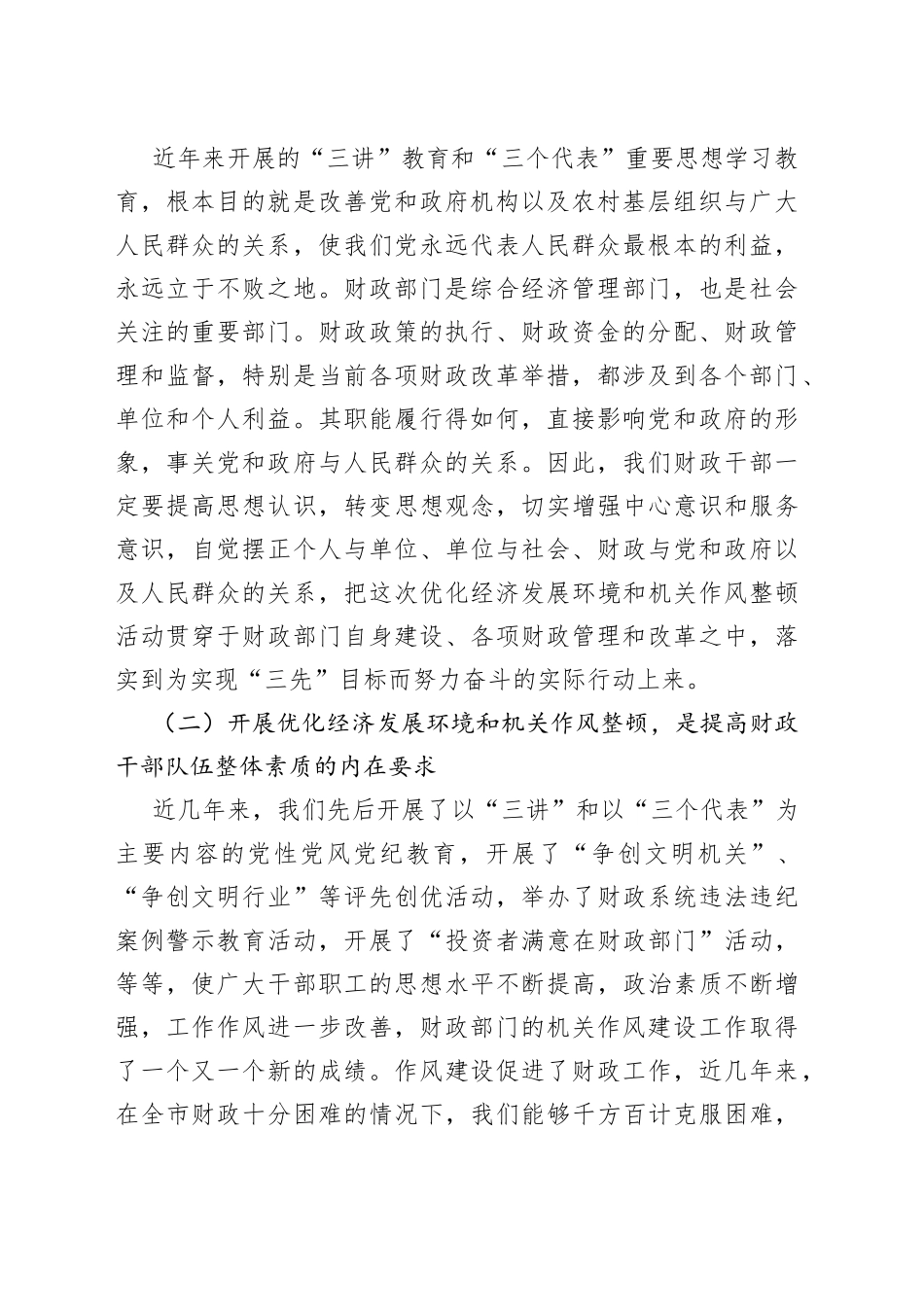 近年来开展的“三讲”教育和“三个代表”重要思想学习教育，根本目的就是改善党和政府机构以及农村基层组织与广大人民群众的关系，使我们党永远代表人民群众最根本的利益，永远立于不败之地。财政部门是综合经济管理部门，也是社会关注的重要部门。财政政策的执行、财政资金的分配、财政管理和监督，特别是当前各项财政改革举措，都涉及到各个部门、单位和个人利益。其职能履行得如何，直接影响党和政府的形象，事关党和政府与人民群众的关系。因此，我们财政干部一定要提高思想认识，转变思想观念，切实增强中心意识和服务意识，自觉摆正个人与单位、单位与社会、财政与党和政府以及人民群众的关系，把这次优化经济发展环境和机关作风整顿活动贯穿于财政部门自身建设、各项财政管理和改革之中，落实到为实现“三先”目标而努力奋斗的实际行动上来。

（二）开展优化经济发展环境和机关作风整顿，是提高财政干部队伍整体素质的内在要求

近几年来，我们先后开展了以“三讲”和以“三个代表”为主要内容的党性党风党纪教育，开展了“争创文明机关”、“争创文明行业”等评先创优活动，举办了财政系统违法违纪案例警示教育活动，开展了“投资者满意在财政部门”活动，等等，使广大干部职工的思想水平不断提高，政治素质不断增强，工作作风进一步改善，财政部门的机关作风建设工作取得了一个又一个新的成绩。作风建设促进了财政工作，近几年来，在全市财政十分困难的情况下，我们能够千方百计克服困难，